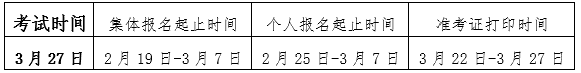 | 考试时间 | 集体报名起止时间 | 个人报名起止时间 | 准考证打印时间 |
|---|---|---|---|
| 3 月 27 日 | 2 月 19 日-3 月 7 日 | 2 月 25 日-3 月 7 日 | 3 月 22 日-3 月 27 日 |